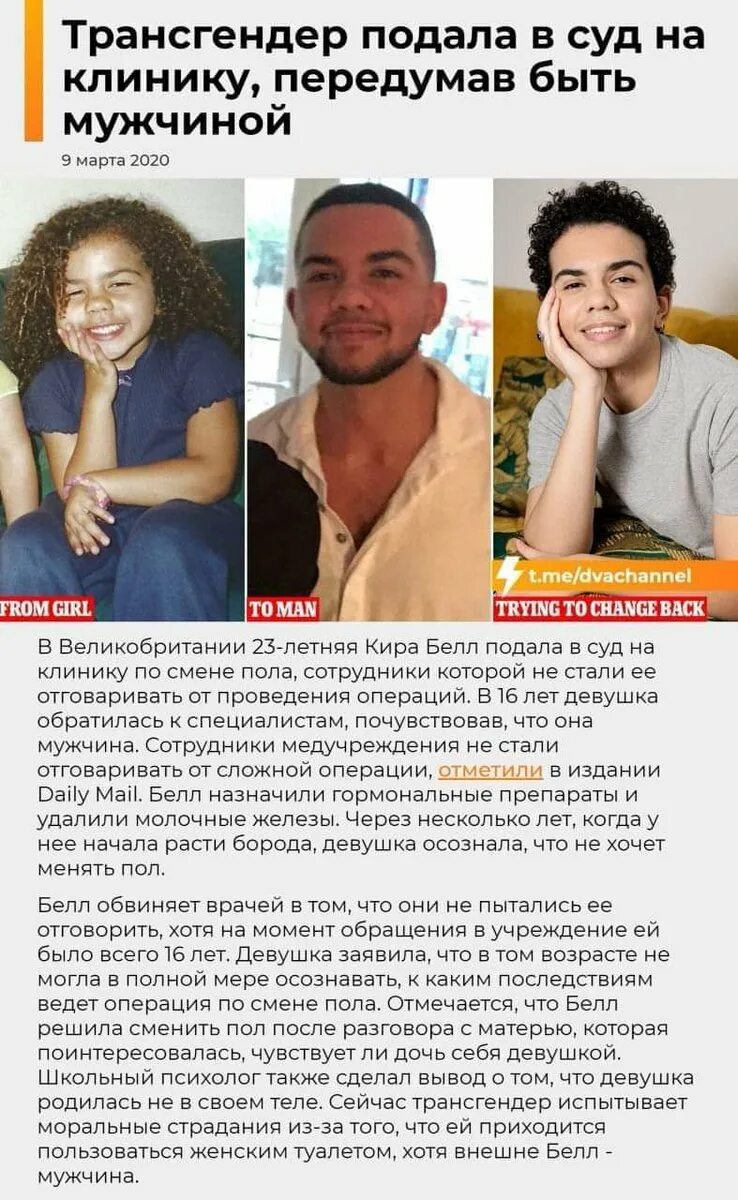 Трансгендер подала в суд на клинику, передумав быть мужчиной

9 марта 2020

FROM GIRL

TO MAN

t.me/dvachannel

TRYING TO CHANGE BACK

В Великобритании 23-летняя Кира Белл подала в суд на клинику по смене пола, сотрудники которой не стали ее отговаривать от проведения операций. В 16 лет девушка обратилась к специалистам, почувствовав, что она мужчина. Сотрудники медучреждения не стали отговаривать от сложной операции, отметили в издании Daily Mail. Белл назначили гормональные препараты и удалили молочные железы. Через несколько лет, когда у нее начала расти борода, девушка осознала, что не хочет менять пол.

Белл обвиняет врачей в том, что они не пытались ее отговорить, хотя на момент обращения в учреждение ей было всего 16 лет. Девушка заявила, что в том возрасте не могла в полной мере осознавать, к каким последствиям ведет операция по смене пола. Отмечается, что Белл решила сменить пол после разговора с матерью, которая поинтересовалась, чувствует ли дочь себя девушкой. Школьный психолог также сделал вывод о том, что девушка родилась не в своем теле. Сейчас трансгендер испытывает моральные страдания из-за того, что ей приходится пользоваться женским туалетом, хотя внешне Белл - мужчина.